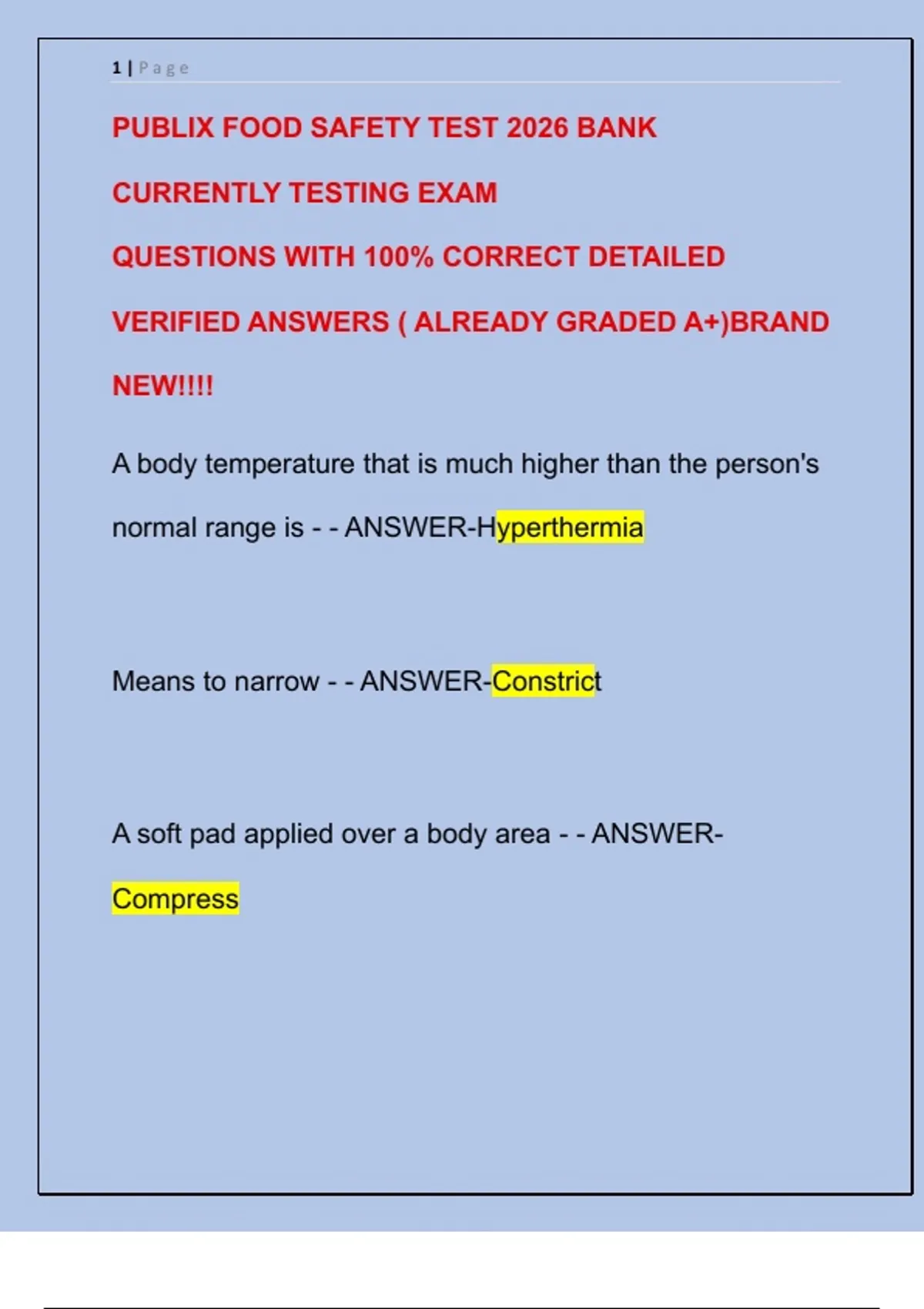 1 | Page

PUBLIX FOOD SAFETY TEST 2026 BANK CURRENTLY TESTING EXAM QUESTIONS WITH 100% CORRECT DETAILED VERIFIED ANSWERS ( ALREADY GRADED A+)BRAND NEW!!!!

A body temperature that is much higher than the person's normal range is - - ANSWER-Hyperthermia

Means to narrow - - ANSWER-Constrict

A soft pad applied over a body area - - ANSWER-Compress